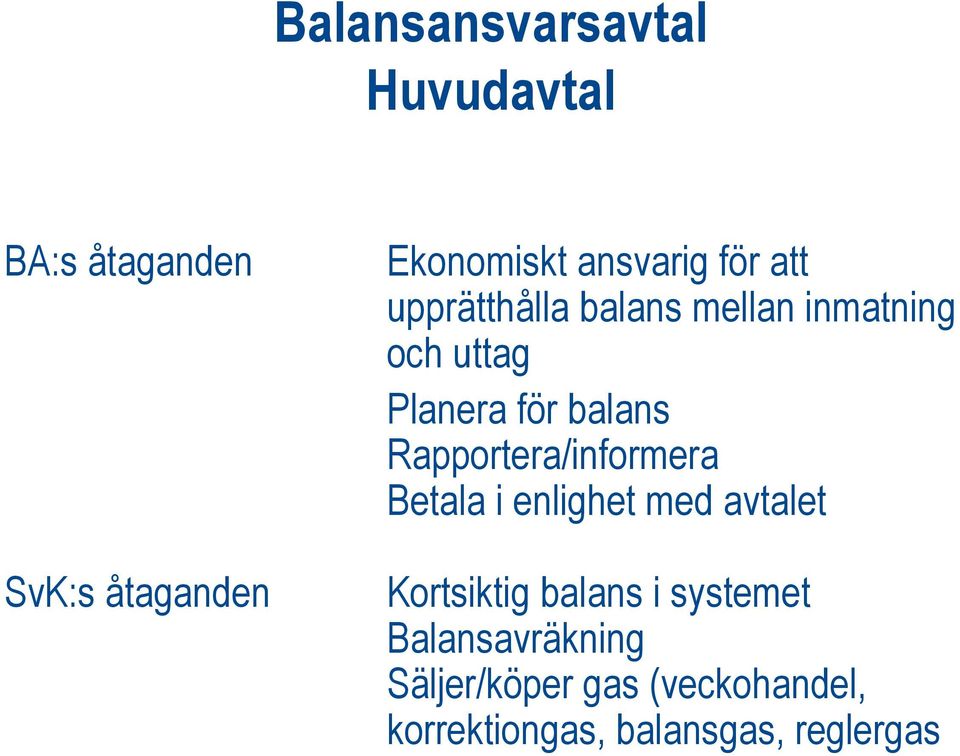 Balansansvarsavtal
Huvudavtal

BA:s åtaganden

Ekonomiskt ansvarig för att upprätthålla balans mellan inmatning och uttag

Planera för balans
Rapportera/informera
Betala i enlighet med avtalet

SvK:s åtaganden

Kortsiktig balans i systemet
Balansavräkning
Säljer/köper gas (veckohandel, korrektiongas, balansgas, reglergas